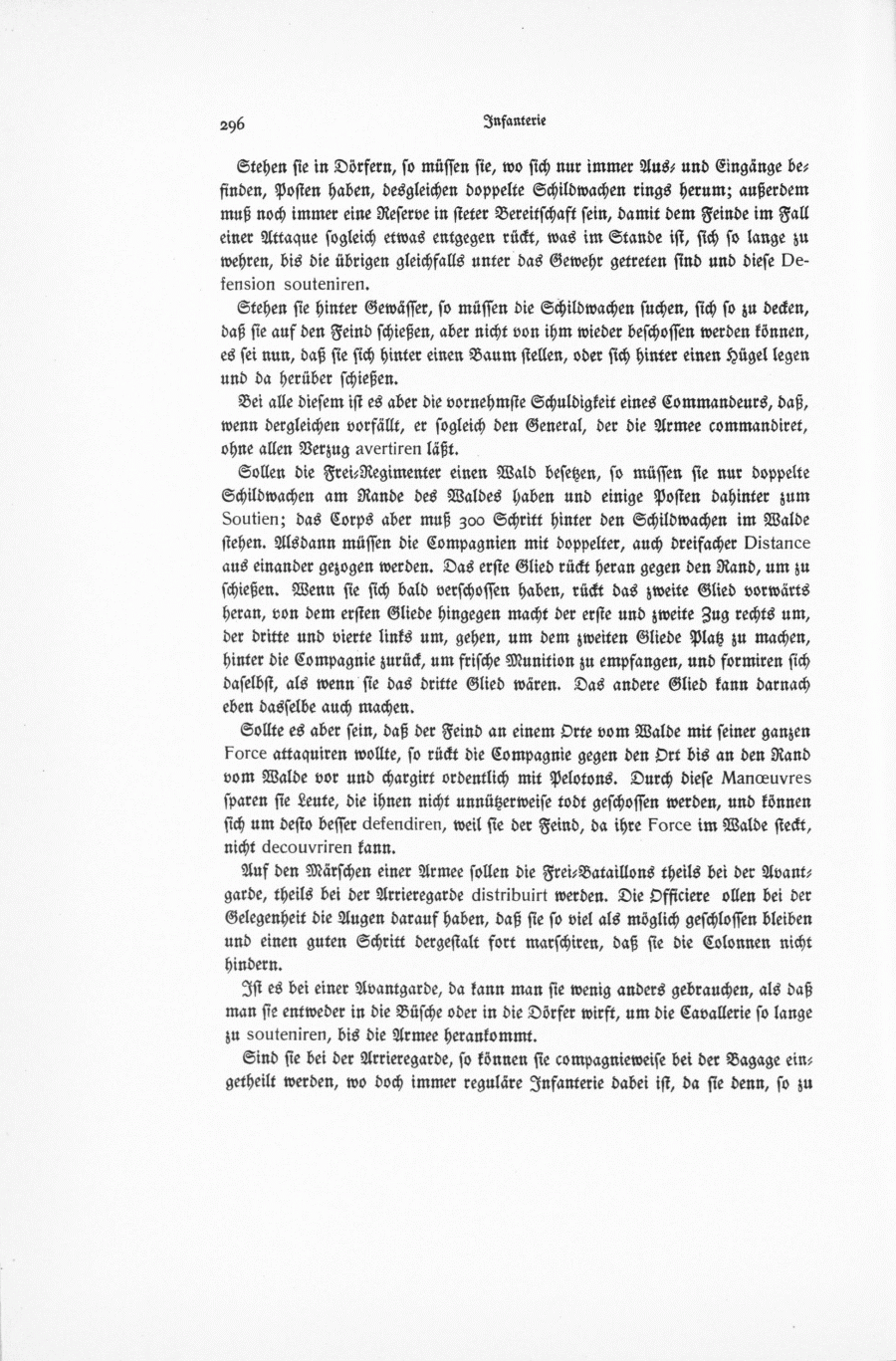 296 Infanterie

Stehen sie in Dörfern, so müssen sie, wo sich nur immer Aus- und Eingänge befinden, Posten haben, desgleichen doppelte Schildwachen rings herum; außerdem muß noch immer eine Reserve in steter Bereitschaft sein, damit dem Feinde im Fall einer Attaque sogleich etwas entgegen rückt, was im Stande ist, sich so lange zu wehren, bis die übrigen gleichfalls unter das Gewehr getreten sind und diese Defension souteniren.

Stehen sie hinter Gewässer, so müssen die Schildwachen suchen, sich so zu decken, daß sie auf den Feind schießen, aber nicht von ihm wieder beschossen werden können, es sei nun, daß sie sich hinter einen Baum stellen, oder sich hinter einen Hügel legen und da herüber schießen.

Bei alle diesem ist es aber die vornehmste Schuldigkeit eines Commandeurs, daß, wenn dergleichen vorfällt, er sogleich den General, der die Armee commandiret, ohne allen Verzug avertiren läßt.

Sollen die Frei-Regimenter einen Wald besetzen, so müssen sie nur doppelte Schildwachen am Rande des Waldes haben und einige Posten dahinter zum Soutien; das Corps aber muß 300 Schritt hinter den Schildwachen im Walde stehen. Alsdann müssen die Compagnien mit doppelter, auch dreifacher Distance aus einander gezogen werden. Das erste Glied rückt heran gegen den Rand, um zu schießen. Wenn sie sich bald verschossen haben, rückt das zweite Glied vorwärts heran, von dem ersten Gliede hingegen macht der erste und zweite Zug rechts um, der dritte und vierte links um, gehen, um dem zweiten Gliede Platz zu machen, hinter die Compagnie zurück, um frische Munition zu empfangen, und formiren sich daselbst, als wenn sie das dritte Glied wären. Das andere Glied kann darnach eben dasselbe auch machen.

Sollte es aber sein, daß der Feind an einem Orte vom Walde mit seiner ganzen Force attaquiren wollte, so rückt die Compagnie gegen den Ort bis an den Rand vom Walde vor und chargirt ordentlich mit Pelotons. Durch diese Manœuvres sparen sie Leute, die ihnen nicht unnützerweise todt geschossen werden, und können sich um desto besser defendiren, weil sie der Feind, da ihre Force im Walde steckt, nicht decouvriren kann.

Auf den Märschen einer Armee sollen die Frei-Bataillons theils bei der Avantgarde, theils bei der Arrieregarde distribuirt werden. Die Officiere ollen bei der Gelegenheit die Augen darauf haben, daß sie so viel als möglich geschlossen bleiben und einen guten Schritt dergestalt fort marschiren, daß sie die Colonnen nicht hindern.

Ist es bei einer Avantgarde, da kann man sie wenig anders gebrauchen, als daß man sie entweder in die Büsche oder in die Dörfer wirft, um die Cavallerie so lange zu souteniren, bis die Armee herankommt.

Sind sie bei der Arrieregarde, so können sie compagnieweise bei der Bagage eingetheilt werden, wo doch immer reguläre Infanterie dabei ist, da sie denn, so zu